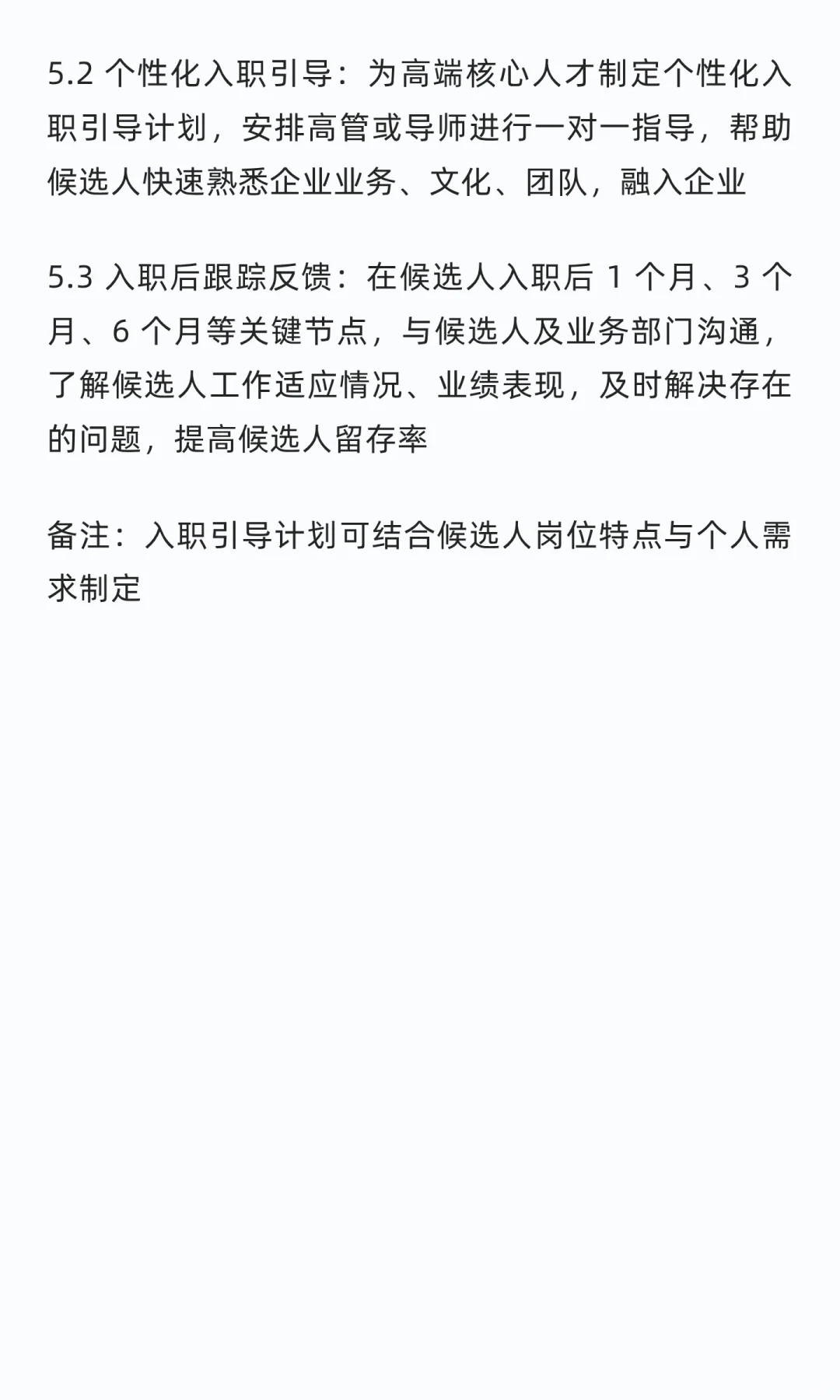 5.2 个性化入职引导：为高端核心人才制定个性化入职引导计划，安排高管或导师进行一对一指导，帮助候选人快速熟悉企业业务、文化、团队，融入企业

5.3 入职后跟踪反馈：在候选人入职后 1 个月、3 个月、6 个月等关键节点，与候选人及业务部门沟通，了解候选人工作适应情况、业绩表现，及时解决存在的问题，提高候选人留存率

备注：入职引导计划可结合候选人岗位特点与个人需求制定